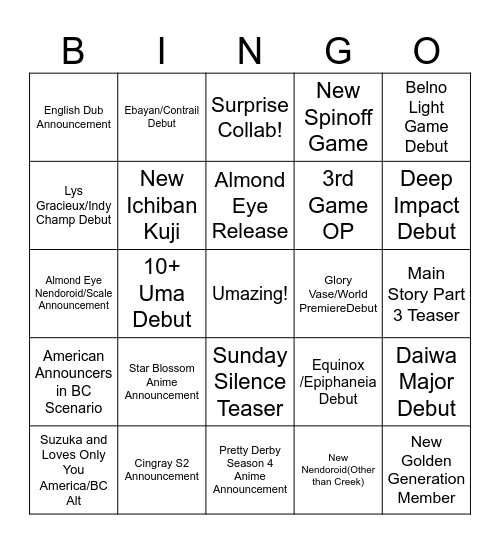 | B | I | N | G | O |
|---|---|---|---|---|
| English Dub Announcement | Ebayan/Contrail Debut | Surprise Collab! | New Spinoff Game | Belno Light Game Debut |
| Lys Gracieux/Indy Champ Debut | New Ichiban Kuji | Almond Eye Release | 3rd Game OP | Deep Impact Debut |
| Almond Eye Nendoroid/Scale Announcement | 10+ Uma Debut | Umazing! | Glory Vase/World PremiereDebut | Main Story Part 3 Teaser |
| American Announcers in BC Scenario | Star Blossom Anime Announcement | Sunday Silence Teaser | Equinox /Epiphaneia Debut | Daiwa Major Debut |
| Suzuka and Loves Only You America/BC Alt | Cingray S2 Announcement | Pretty Derby Season 4 Anime Announcement | New Nendoroid(Other than Creek) | New Golden Generation Member |